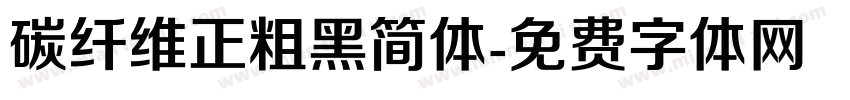 碳纤维正粗黑简体-免费字体网